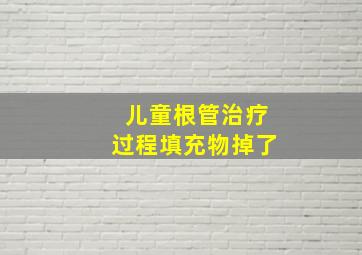 儿童根管治疗
过程填充物掉了